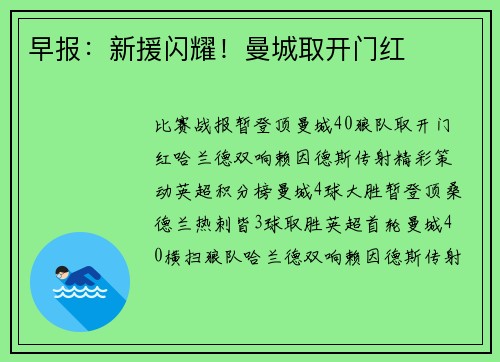 早报：新援闪耀！曼城取开门红

比赛战报暂登顶曼城40狼队取开门红哈兰德双响赖因德斯传射精彩策动英超积分榜曼城4球大胜暂登顶桑德兰热刺皆3球取胜英超首轮曼城40横扫狼队哈兰德双响赖因德斯传射